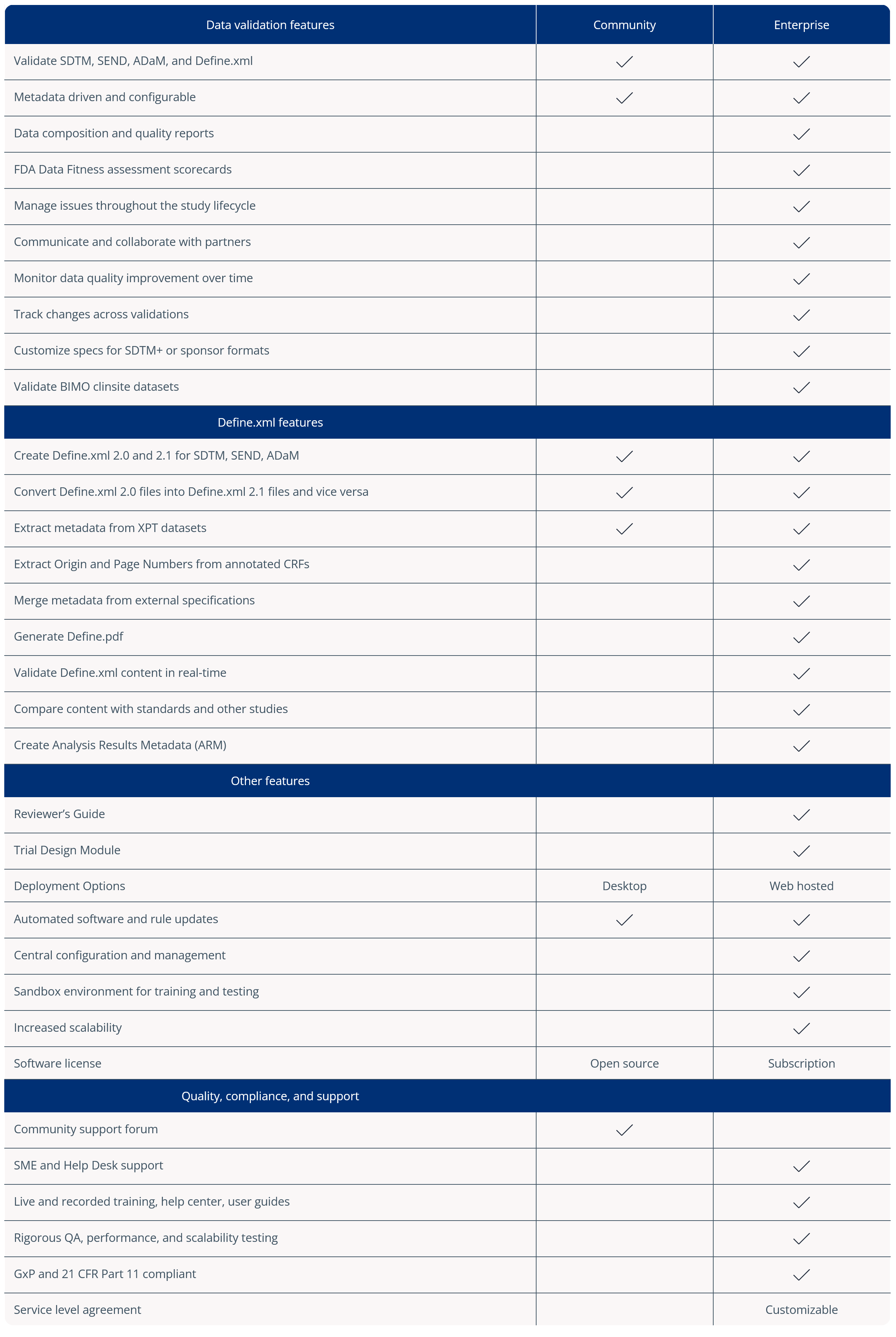 | Data validation features | Community | Enterprise |
|---|---|---|
| Validate SDTM, SEND, ADaM, and Define.xml | ✓ | ✓ |
| Metadata driven and configurable | ✓ | ✓ |
| Data composition and quality reports | | ✓ |
| FDA Data Fitness assessment scorecards | | ✓ |
| Manage issues throughout the study lifecycle | | ✓ |
| Communicate and collaborate with partners | | ✓ |
| Monitor data quality improvement over time | | ✓ |
| Track changes across validations | | ✓ |
| Customize specs for SDTM+ or sponsor formats | | ✓ |
| Validate BIMO clinsite datasets | | ✓ |
| Define.xml features | | |
| Create Define.xml 2.0 and 2.1 for SDTM, SEND, ADaM | ✓ | ✓ |
| Convert Define.xml 2.0 files into Define.xml 2.1 files and vice versa | ✓ | ✓ |
| Extract metadata from XPT datasets | ✓ | ✓ |
| Extract Origin and Page Numbers from annotated CRFs | | ✓ |
| Merge metadata from external specifications | | ✓ |
| Generate Define.pdf | | ✓ |
| Validate Define.xml content in real-time | | ✓ |
| Compare content with standards and other studies | | ✓ |
| Create Analysis Results Metadata (ARM) | | ✓ |
| Other features | | |
| Reviewer's Guide | | ✓ |
| Trial Design Module | | ✓ |
| Deployment Options | Desktop | Web hosted |
| Automated software and rule updates | ✓ | ✓ |
| Central configuration and management | | ✓ |
| Sandbox environment for training and testing | | ✓ |
| Increased scalability | | ✓ |
| Software license | Open source | Subscription |
| Quality, compliance, and support | | |
| Community support forum | ✓ | |
| SME and Help Desk support | | ✓ |
| Live and recorded training, help center, user guides | | ✓ |
| Rigorous QA, performance, and scalability testing | | ✓ |
| GxP and 21 CFR Part 11 compliant | | ✓ |
| Service level agreement | | Customizable |